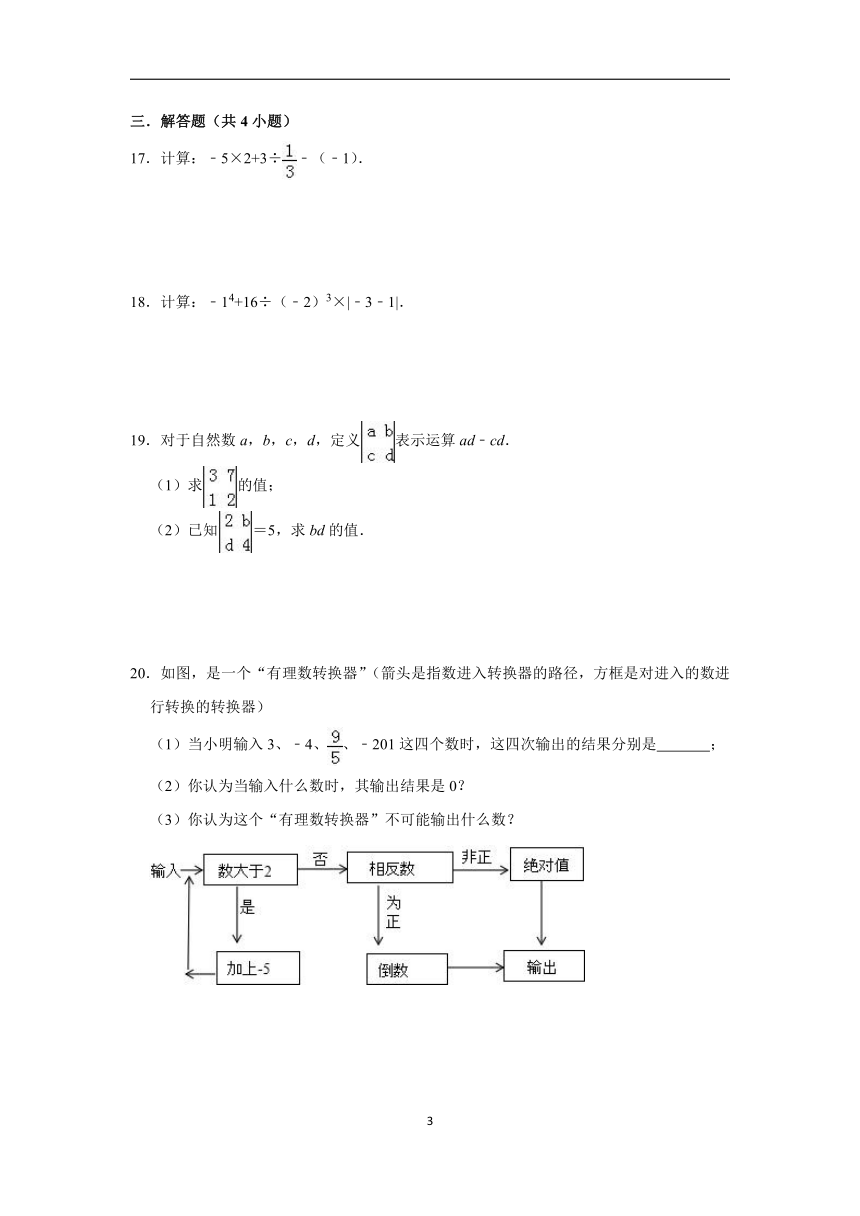 三．解答题（共 4 小题）

17．计算：$-5\times2+3\div\frac{1}{3}-(-1)$．

18．计算：$-1^4+16\div(-2)^3\times|-3-1|$．

19．对于自然数 $a$，$b$，$c$，$d$，定义$\begin{vmatrix} a & b \\ c & d \end{vmatrix}$表示运算 $ad-cd$．

（1）求$\begin{vmatrix} 3 & 7 \\ 1 & 2 \end{vmatrix}$的值；

（2）已知$\begin{vmatrix} 2 & b \\ d & 4 \end{vmatrix}=5$，求 $bd$ 的值．

20．如图，是一个“有理数转换器”（箭头是指数进入转换器的路径，方框是对进入的数进行转换的转换器）

（1）当小明输入 3、$-4$、$\frac{9}{5}$、$-201$ 这四个数时，这四次输出的结果分别是＿＿＿＿；

（2）你认为当输入什么数时，其输出结果是 0？

（3）你认为这个“有理数转换器”不可能输出什么数？

输入
数大于2
否
相反数
非正
绝对值
是
为正
加上-5
倒数
输出

3